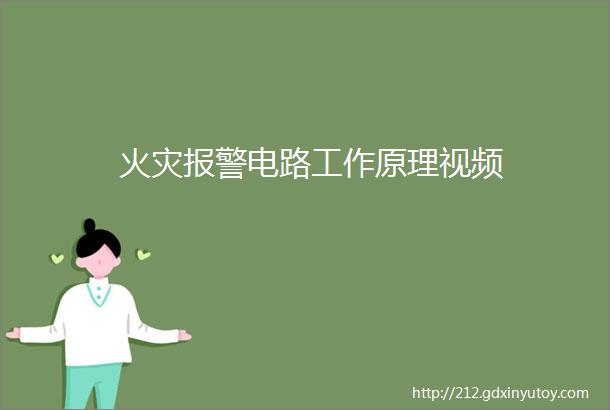 火灾报警电路工作原理视频

http://212.gdxinyutoy.com